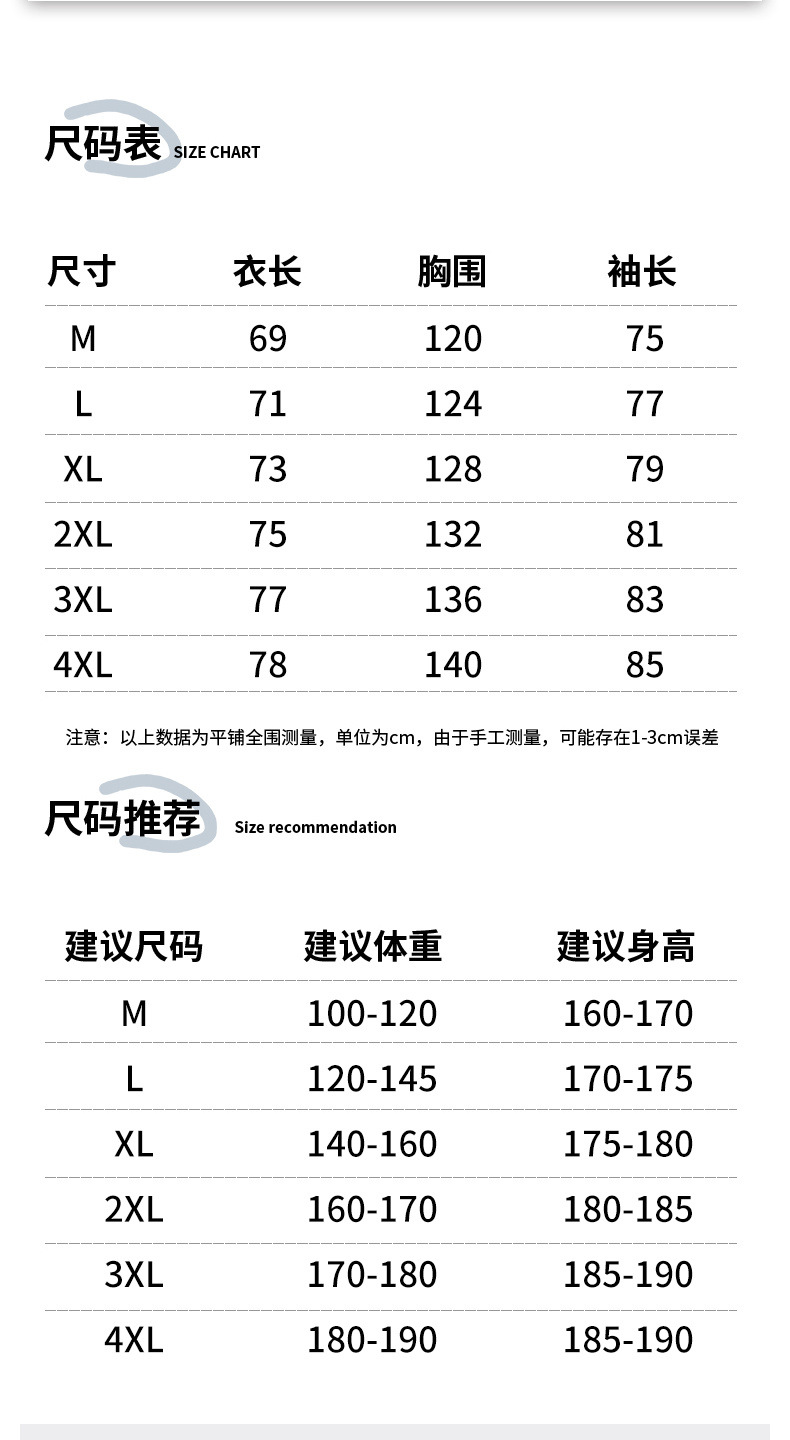 尺码表 SIZE CHART

| 尺寸 | 衣长 | 胸围 | 袖长 |
|---|---|---|---|
| M | 69 | 120 | 75 |
| L | 71 | 124 | 77 |
| XL | 73 | 128 | 79 |
| 2XL | 75 | 132 | 81 |
| 3XL | 77 | 136 | 83 |
| 4XL | 78 | 140 | 85 |

注意：以上数据为平铺全围测量，单位为cm，由于手工测量，可能存在1-3cm误差

尺码推荐 Size recommendation

| 建议尺码 | 建议体重 | 建议身高 |
|---|---|---|
| M | 100-120 | 160-170 |
| L | 120-145 | 170-175 |
| XL | 140-160 | 175-180 |
| 2XL | 160-170 | 180-185 |
| 3XL | 170-180 | 185-190 |
| 4XL | 180-190 | 185-190 |